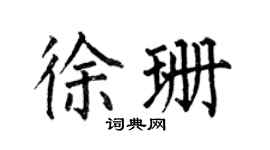 徐珊

词典网